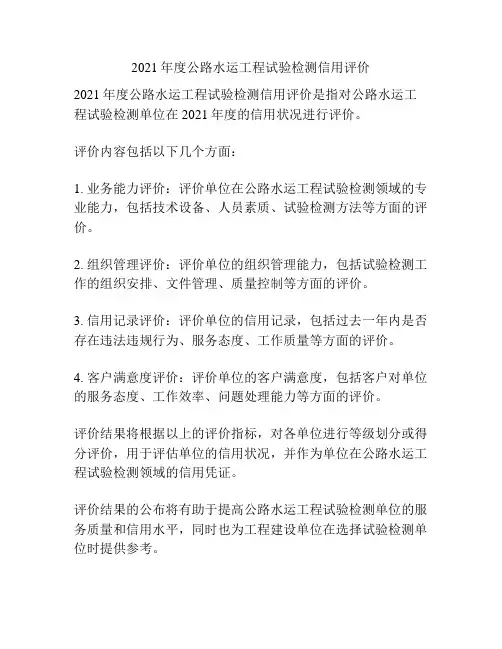 2021 年度公路水运工程试验检测信用评价

2021 年度公路水运工程试验检测信用评价是指对公路水运工程试验检测单位在 2021 年度的信用状况进行评价。

评价内容包括以下几个方面：

1. 业务能力评价：评价单位在公路水运工程试验检测领域的专业能力，包括技术设备、人员素质、试验检测方法等方面的评价。

2. 组织管理评价：评价单位的组织管理能力，包括试验检测工作的组织安排、文件管理、质量控制等方面的评价。

3. 信用记录评价：评价单位的信用记录，包括过去一年内是否存在违法违规行为、服务态度、工作质量等方面的评价。

4. 客户满意度评价：评价单位的客户满意度，包括客户对单位的服务态度、工作效率、问题处理能力等方面的评价。

评价结果将根据以上的评价指标，对各单位进行等级划分或得分评价，用于评估单位的信用状况，并作为单位在公路水运工程试验检测领域的信用凭证。

评价结果的公布将有助于提高公路水运工程试验检测单位的服务质量和信用水平，同时也为工程建设单位在选择试验检测单位时提供参考。